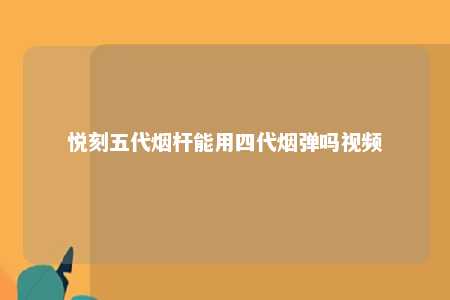 悦刻五代烟杆能用四代烟弹吗视频